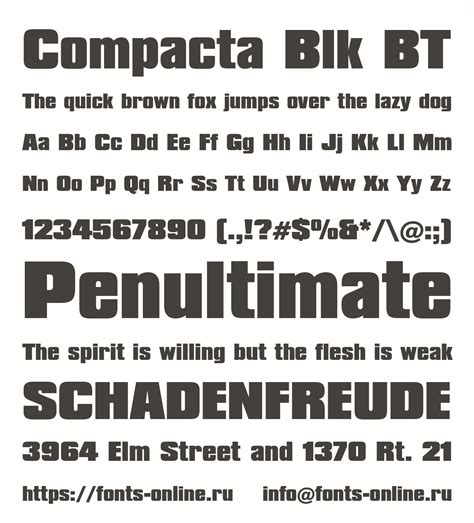 Compacta Blk BT

The quick brown fox jumps over the lazy dog

Aa Bb Cc Dd Ee Ff Gg Hh Ii Jj Kk Ll Mm

Nn Oo Pp Qq Rr Ss Tt Uu Vv Ww Xx Yy Zz

1234567890 (.,!?#$%&*/\@:;)

Penultimate

The spirit is willing but the flesh is weak

SCHADENFREUDE

3964 Elm Street and 1370 Rt. 21

https://fonts-online.ru info@fonts-online.ru